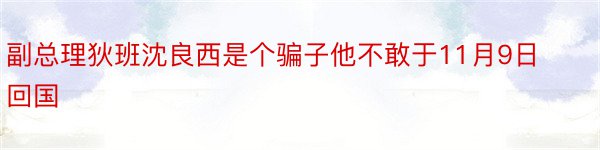 副总理狄班沈良西是个骗子他不敢于11月9日回国